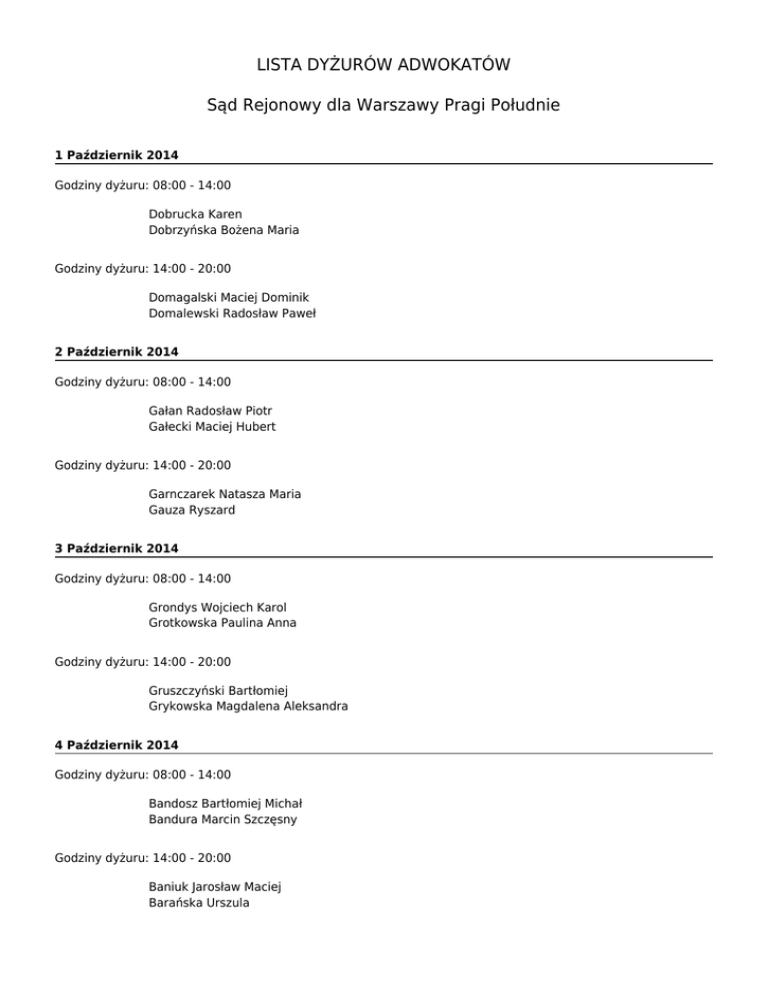 LISTA DYŻURÓW ADWOKATÓW

Sąd Rejonowy dla Warszawy Pragi Południe

1 Październik 2014

Godziny dyżuru: 08:00 - 14:00

Dobrucka Karen
Dobrzyńska Bożena Maria

Godziny dyżuru: 14:00 - 20:00

Domagalski Maciej Dominik
Domalewski Radosław Paweł

2 Październik 2014

Godziny dyżuru: 08:00 - 14:00

Gałan Radosław Piotr
Gałecki Maciej Hubert

Godziny dyżuru: 14:00 - 20:00

Garnczarek Natasza Maria
Gauza Ryszard

3 Październik 2014

Godziny dyżuru: 08:00 - 14:00

Grondys Wojciech Karol
Grotkowska Paulina Anna

Godziny dyżuru: 14:00 - 20:00

Gruszczyński Bartłomiej
Grykowska Magdalena Aleksandra

4 Październik 2014

Godziny dyżuru: 08:00 - 14:00

Bandosz Bartłomiej Michał
Bandura Marcin Szczęsny

Godziny dyżuru: 14:00 - 20:00

Baniuk Jarosław Maciej
Barańska Urszula